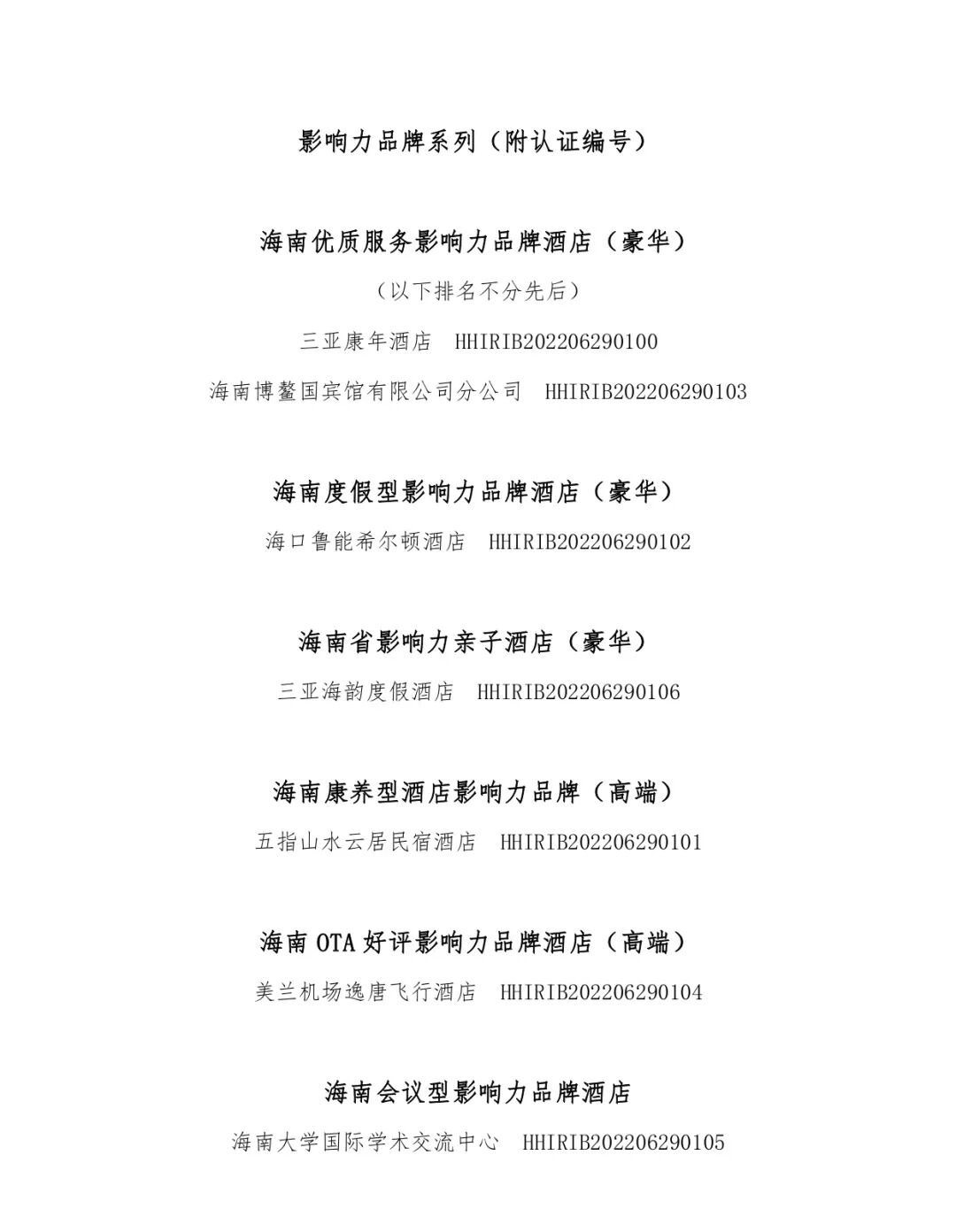 影响力品牌系列（附认证编号）

海南优质服务影响力品牌酒店（豪华）

（以下排名不分先后）

三亚康年酒店　HHIRIB202206290100

海南博鳌国宾馆有限公司分公司　HHIRIB202206290103

海南度假型影响力品牌酒店（豪华）

海口鲁能希尔顿酒店　HHIRIB202206290102

海南省影响力亲子酒店（豪华）

三亚海韵度假酒店　HHIRIB202206290106

海南康养型酒店影响力品牌（高端）

五指山水云居民宿酒店　HHIRIB202206290101

海南 OTA 好评影响力品牌酒店（高端）

美兰机场逸唐飞行酒店　HHIRIB202206290104

海南会议型影响力品牌酒店

海南大学国际学术交流中心　HHIRIB202206290105